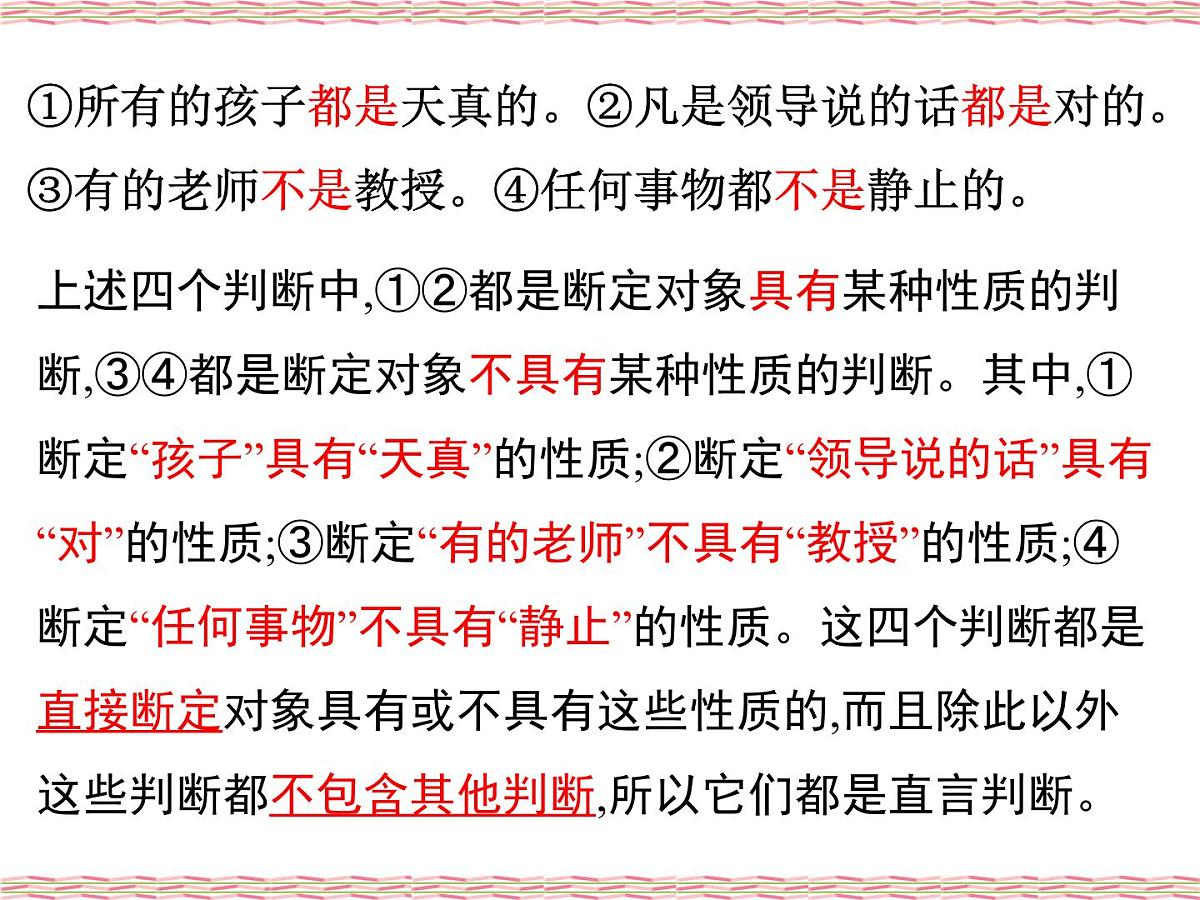 ①所有的孩子都是天真的。②凡是领导说的话都是对的。③有的老师不是教授。④任何事物都不是静止的。

上述四个判断中,①②都是断定对象具有某种性质的判断,③④都是断定对象不具有某种性质的判断。其中,①断定“孩子”具有“天真”的性质;②断定“领导说的话”具有“对”的性质;③断定“有的老师”不具有“教授”的性质;④断定“任何事物”不具有“静止”的性质。这四个判断都是直接断定对象具有或不具有这些性质的,而且除此以外这些判断都不包含其他判断,所以它们都是直言判断。